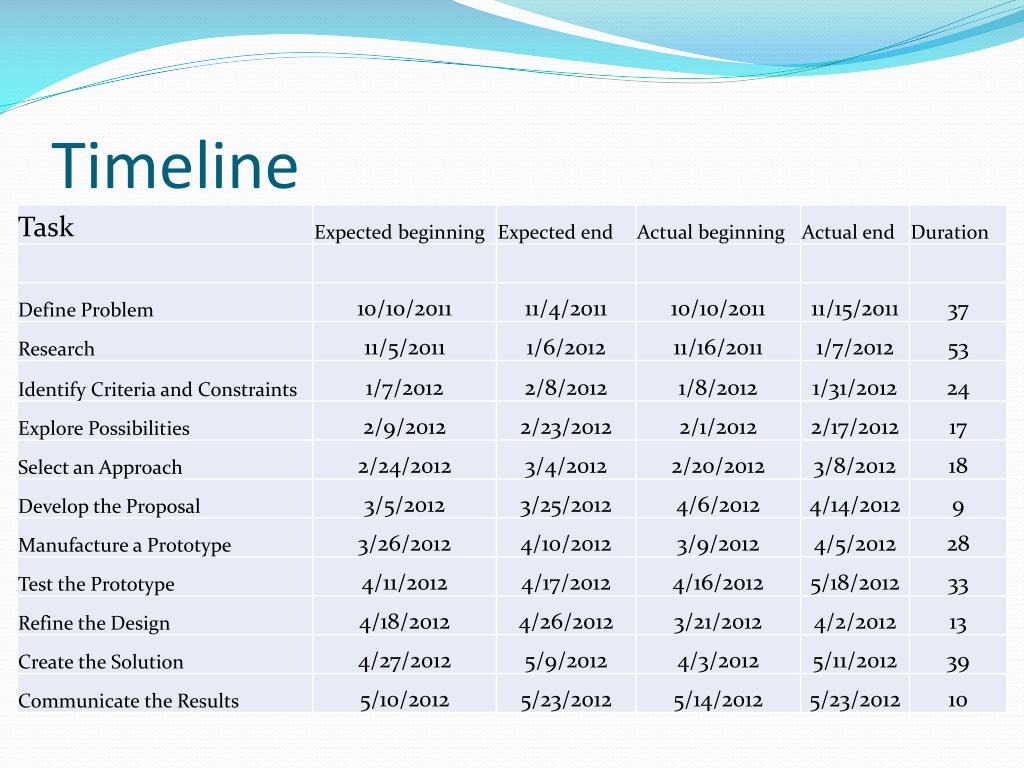 Timeline

| Task | Expected beginning | Expected end | Actual beginning | Actual end | Duration |
|---|---|---|---|---|---|
| | | | | | |
| Define Problem | 10/10/2011 | 11/4/2011 | 10/10/2011 | 11/15/2011 | 37 |
| Research | 11/5/2011 | 1/6/2012 | 11/16/2011 | 1/7/2012 | 53 |
| Identify Criteria and Constraints | 1/7/2012 | 2/8/2012 | 1/8/2012 | 1/31/2012 | 24 |
| Explore Possibilities | 2/9/2012 | 2/23/2012 | 2/1/2012 | 2/17/2012 | 17 |
| Select an Approach | 2/24/2012 | 3/4/2012 | 2/20/2012 | 3/8/2012 | 18 |
| Develop the Proposal | 3/5/2012 | 3/25/2012 | 4/6/2012 | 4/14/2012 | 9 |
| Manufacture a Prototype | 3/26/2012 | 4/10/2012 | 3/9/2012 | 4/5/2012 | 28 |
| Test the Prototype | 4/11/2012 | 4/17/2012 | 4/16/2012 | 5/18/2012 | 33 |
| Refine the Design | 4/18/2012 | 4/26/2012 | 3/21/2012 | 4/2/2012 | 13 |
| Create the Solution | 4/27/2012 | 5/9/2012 | 4/3/2012 | 5/11/2012 | 39 |
| Communicate the Results | 5/10/2012 | 5/23/2012 | 5/14/2012 | 5/23/2012 | 10 |